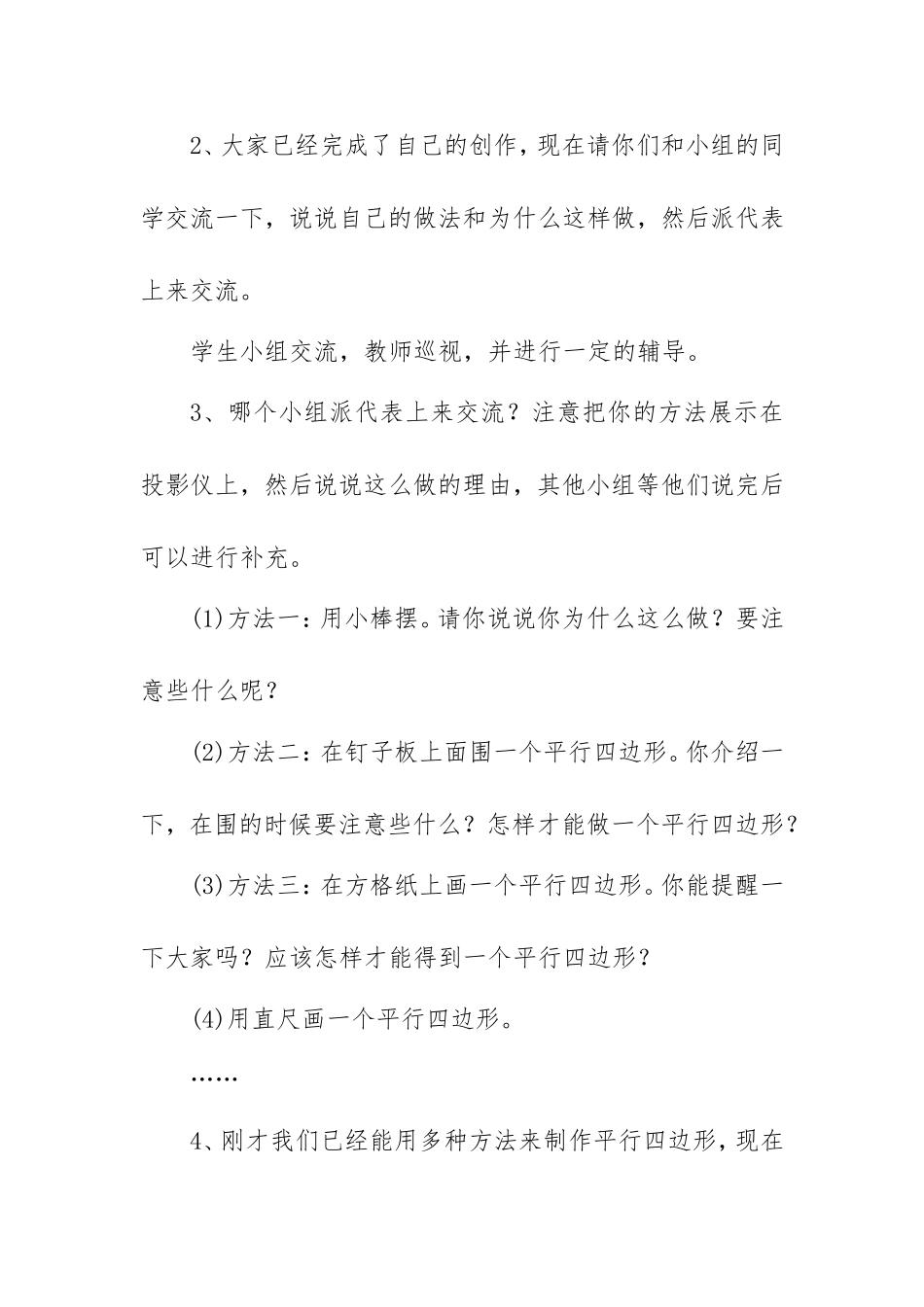 2、大家已经完成了自己的创作，现在请你们和小组的同学交流一下，说说自己的做法和为什么这样做，然后派代表上来交流。

学生小组交流，教师巡视，并进行一定的辅导。

3、哪个小组派代表上来交流？注意把你的方法展示在投影仪上，然后说说这么做的理由，其他小组等他们说完后可以进行补充。

(1)方法一：用小棒摆。请你说说你为什么这么做？要注意些什么呢？

(2)方法二：在钉子板上面围一个平行四边形。你介绍一下，在围的时候要注意些什么？怎样才能做一个平行四边形？

(3)方法三：在方格纸上画一个平行四边形。你能提醒一下大家吗？应该怎样才能得到一个平行四边形？

(4)用直尺画一个平行四边形。

……

4、刚才我们已经能用多种方法来制作平行四边形，现在